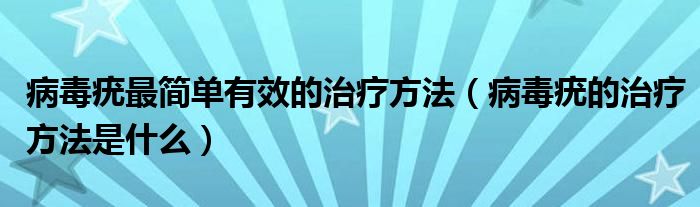 病毒疣最简单有效的治疗方法（病毒疣的治疗方法是什么）